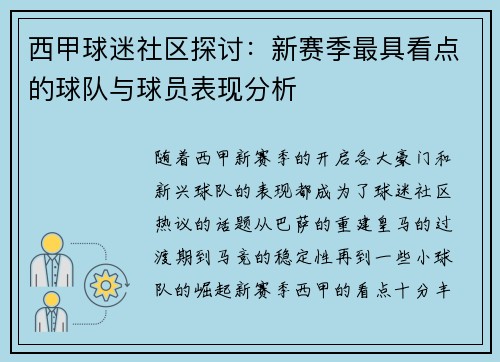 西甲球迷社区探讨：新赛季最具看点的球队与球员表现分析

随着西甲新赛季的开启各大豪门和新兴球队的表现都成为了球迷社区热议的话题从巴萨的重建皇马的过渡期到马竞的稳定性再到一些小球队的崛起新赛季西甲的看点十分丰